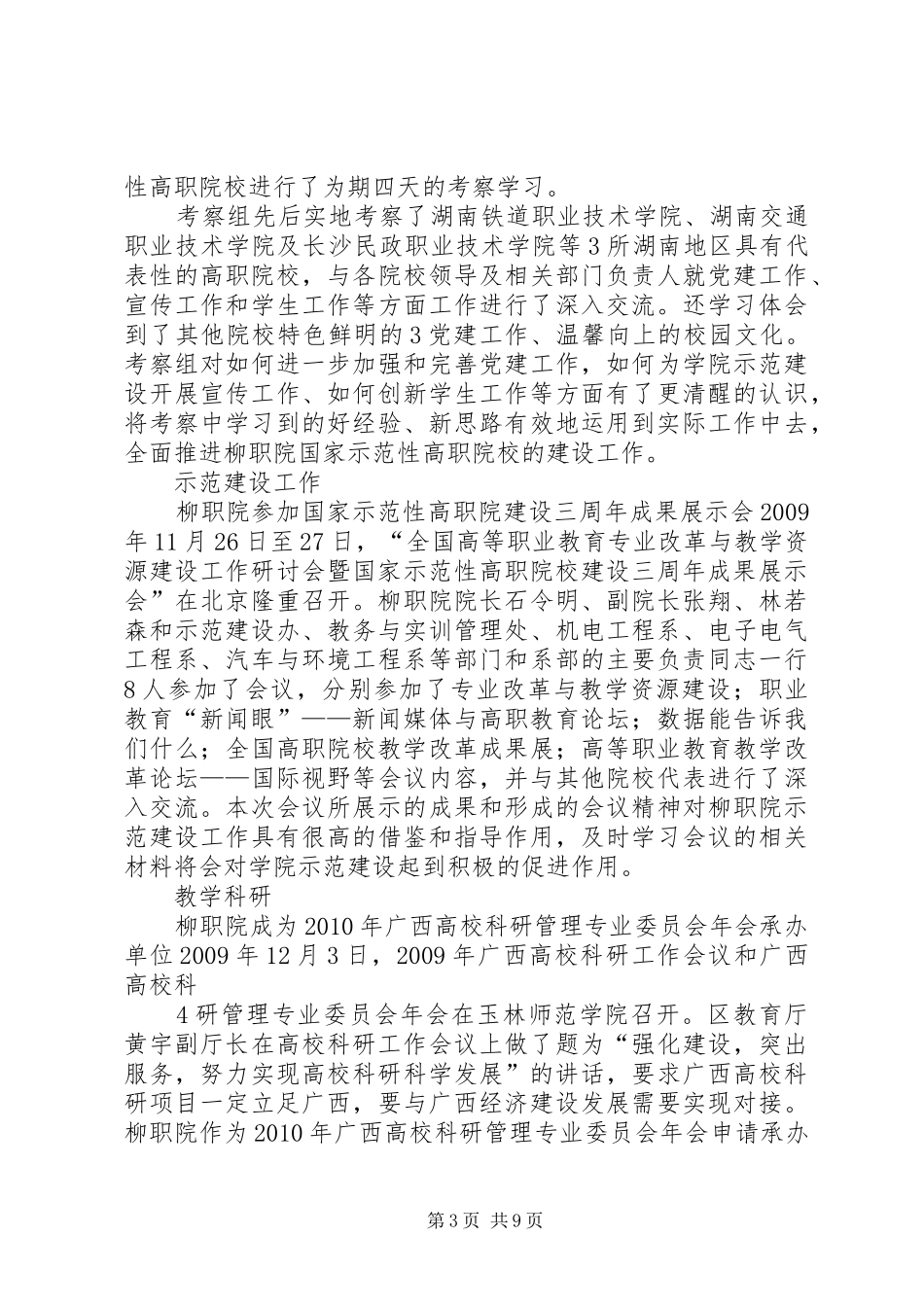 性高职院校进行了为期四天的考察学习。

考察组先后实地考察了湖南铁道职业技术学院、湖南交通职业技术学院及长沙民政职业技术学院等3所湖南地区具有代表性的高职院校，与各院校领导及相关部门负责人就党建工作、宣传工作和学生工作等方面工作进行了深入交流。还学习体会到了其他院校特色鲜明的3党建工作、温馨向上的校园文化。考察组对如何进一步加强和完善党建工作，如何为学院示范建设开展宣传工作、如何创新学生工作等方面有了更清醒的认识，将考察中学习到的好经验、新思路有效地运用到实际工作中去，全面推进柳职院国家示范性高职院校的建设工作。

示范建设工作

柳职院参加国家示范性高职院建设三周年成果展示会2009年11月26日至27日，“全国高等职业教育专业改革与教学资源建设工作研讨会暨国家示范性高职院校建设三周年成果展示会”在北京隆重召开。柳职院院长石令明、副院长张翔、林若森和示范建设办、教务与实训管理处、机电工程系、电子电气工程系、汽车与环境工程系等部门和系部的主要负责同志一行8人参加了会议，分别参加了专业改革与教学资源建设；职业教育“新闻眼”——新闻媒体与高职教育论坛；数据能告诉我们什么；全国高职院校教学改革成果展；高等职业教育教学改革论坛——国际视野等会议内容，并与其他院校代表进行了深入交流。本次会议所展示的成果和形成的会议精神对柳职院示范建设工作具有很高的借鉴和指导作用，及时学习会议的相关材料将会对学院示范建设起到积极的促进作用。

教学科研

柳职院成为2010年广西高校科研管理专业委员会年会承办单位2009年12月3日，2009年广西高校科研工作会议和广西高校科

4研管理专业委员会年会在玉林师范学院召开。区教育厅黄宇副厅长在高校科研工作会议上做了题为“强化建设，突出服务，努力实现高校科研科学发展”的讲话，要求广西高校科研项目一定立足广西，要与广西经济建设发展需要实现对接。柳职院作为2010年广西高校科研管理专业委员会年会申请承办

第3页 共9页